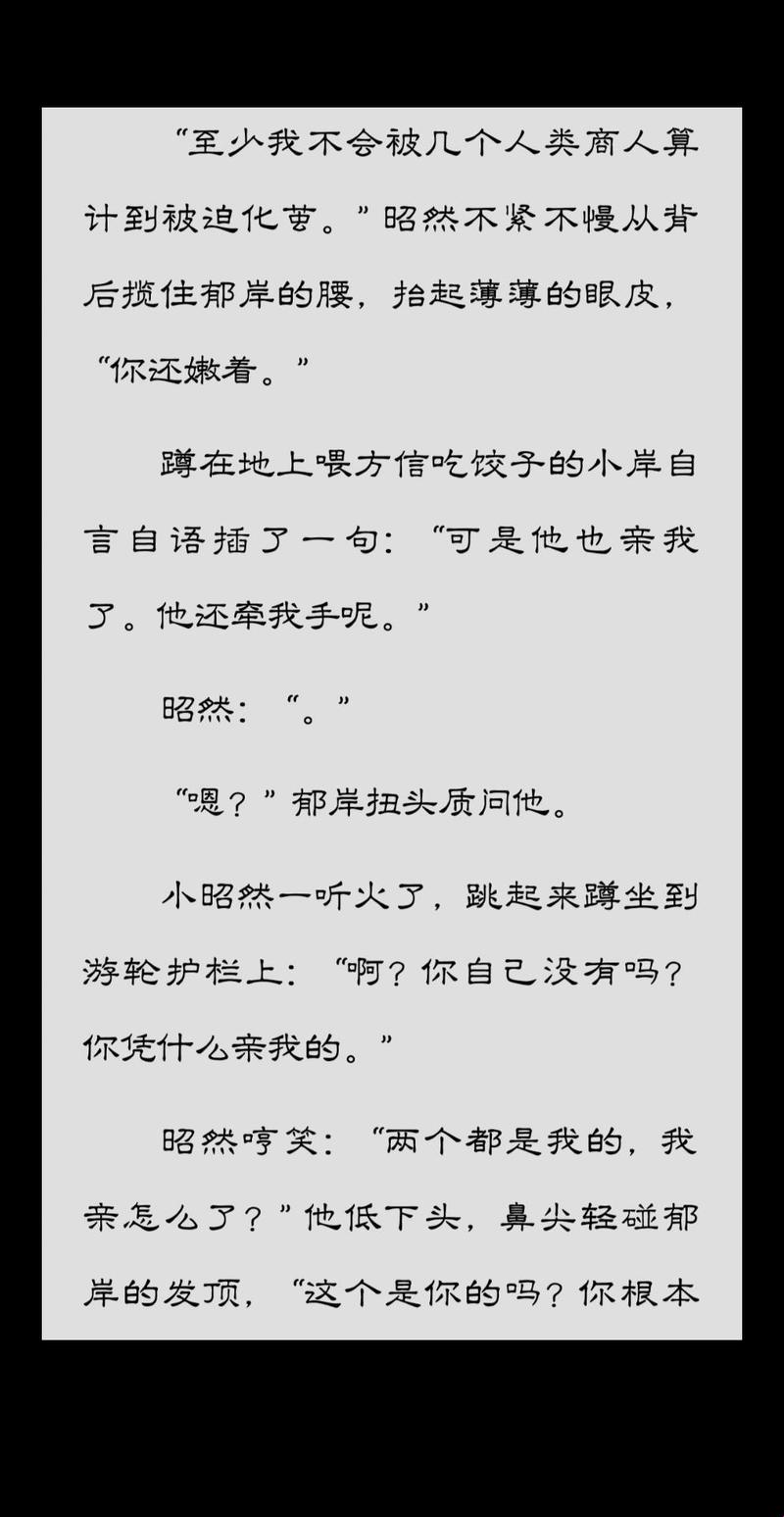 “至少我不会被几个人类商人算计到被迫化茧。”昭然不紧不慢从背后揽住郁岸的腰，抬起薄薄的眼皮，“你还嫩着。”

蹲在地上喂方信吃饺子的小岸自言自语插了一句：“可是他也亲我了。他还牵我手呢。”

昭然：“。”

“嗯？”郁岸扭头质问他。

小昭然一听火了，跳起来蹲坐到游轮护栏上：“啊？你自己没有吗？你凭什么亲我的。”

昭然哼笑：“两个都是我的，我亲怎么了？”他低下头，鼻尖轻碰郁岸的发顶，“这个是你的吗？你根本